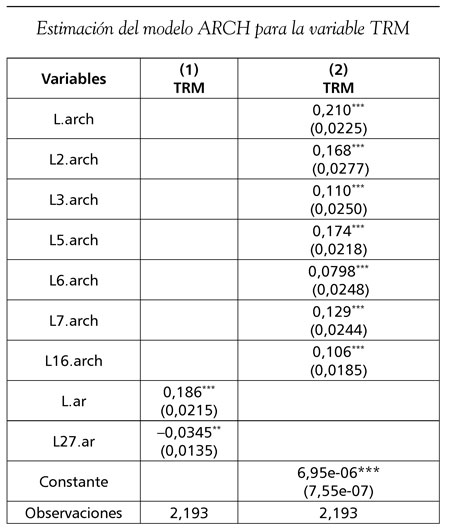 Estimación del modelo ARCH para la variable TRM

| Variables | (1) TRM | (2) TRM |
|---|---|---|
| L.arch | | 0,210*** (0,0225) |
| L2.arch | | 0,168*** (0,0277) |
| L3.arch | | 0,110*** (0,0250) |
| L5.arch | | 0,174*** (0,0218) |
| L6.arch | | 0,0798*** (0,0248) |
| L7.arch | | 0,129*** (0,0244) |
| L16.arch | | 0,106*** (0,0185) |
| L.ar | 0,186*** (0,0215) | |
| L27.ar | –0,0345** (0,0135) | |
| Constante | | 6,95e-06*** (7,55e-07) |
| Observaciones | 2,193 | 2,193 |